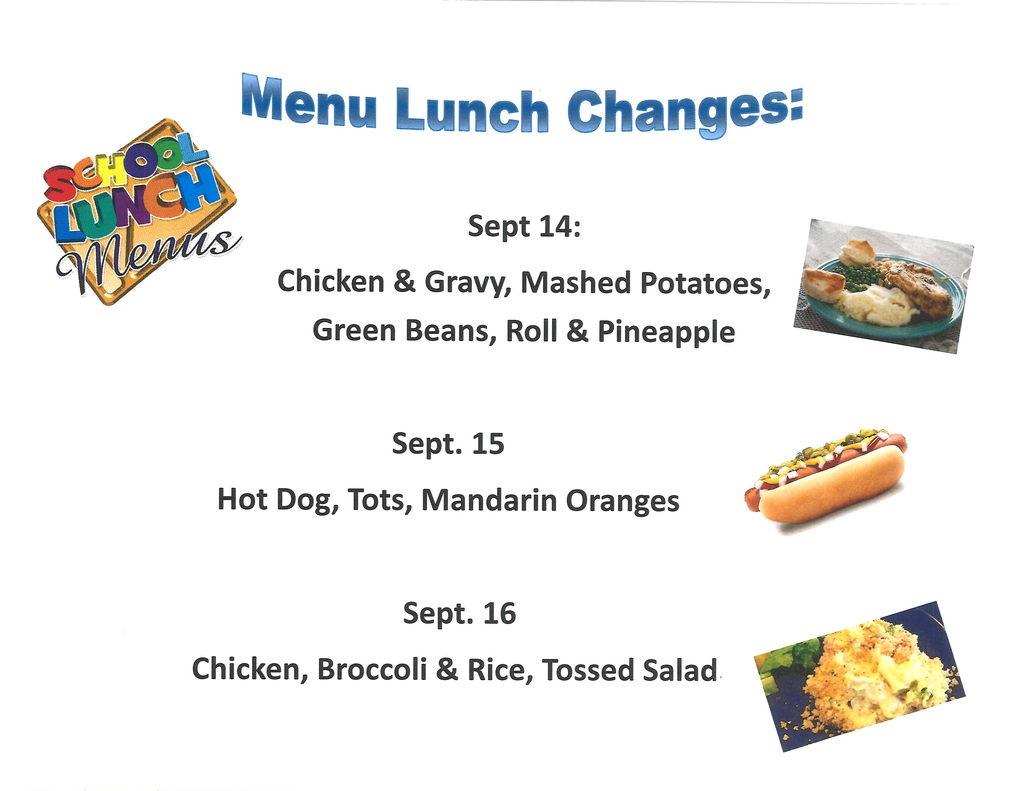 Menu Lunch Changes:

SCHOOL LUNCH Menus

Sept 14:

Chicken & Gravy, Mashed Potatoes, Green Beans, Roll & Pineapple

Sept. 15

Hot Dog, Tots, Mandarin Oranges

Sept. 16

Chicken, Broccoli & Rice, Tossed Salad